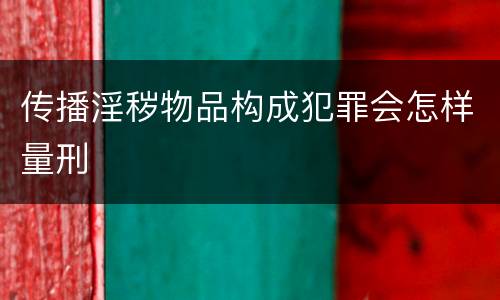 传播淫秽物品构成犯罪会怎样量刑